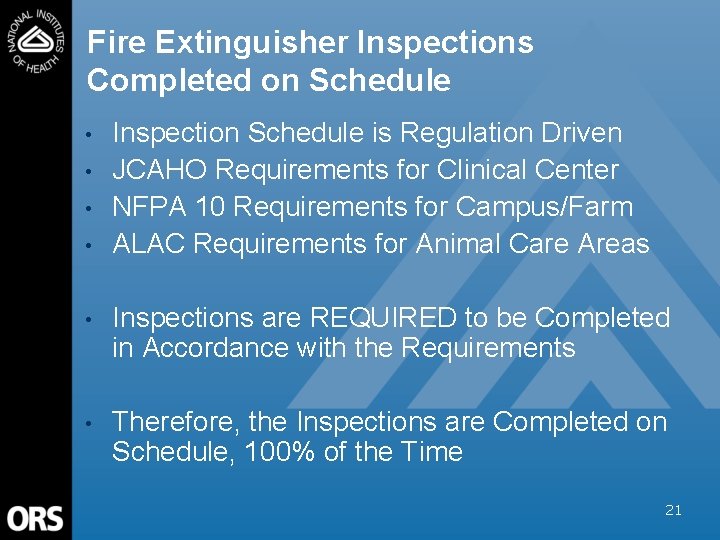 NATIONAL INSTITUTES OF HEALTH

Fire Extinguisher Inspections Completed on Schedule

• Inspection Schedule is Regulation Driven
• JCAHO Requirements for Clinical Center
• NFPA 10 Requirements for Campus/Farm
• ALAC Requirements for Animal Care Areas

• Inspections are REQUIRED to be Completed in Accordance with the Requirements

• Therefore, the Inspections are Completed on Schedule, 100% of the Time

ORS

21